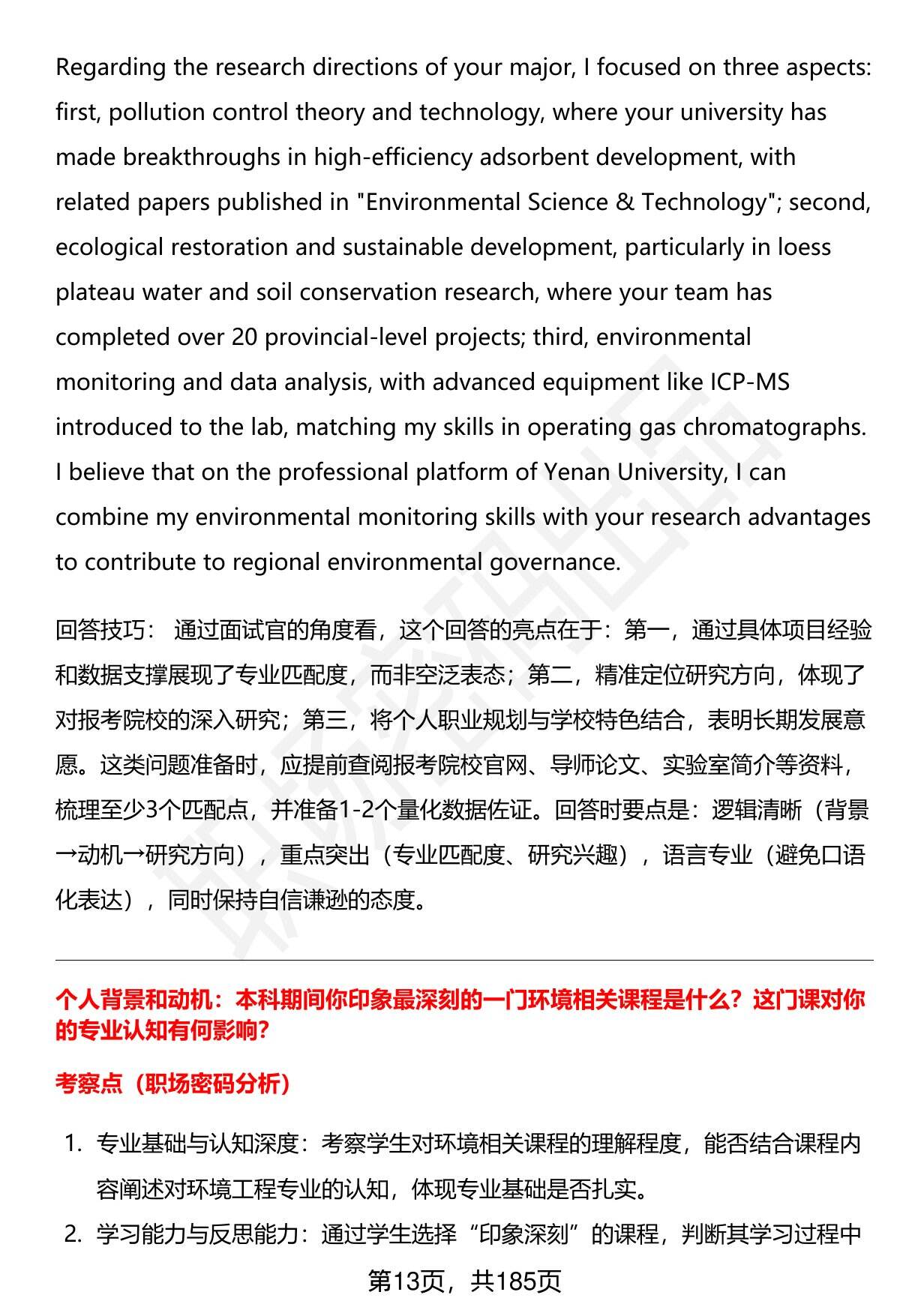 Regarding the research directions of your major, I focused on three aspects: first, pollution control theory and technology, where your university has made breakthroughs in high-efficiency adsorbent development, with related papers published in "Environmental Science & Technology"; second, ecological restoration and sustainable development, particularly in loess plateau water and soil conservation research, where your team has completed over 20 provincial-level projects; third, environmental monitoring and data analysis, with advanced equipment like ICP-MS introduced to the lab, matching my skills in operating gas chromatographs. I believe that on the professional platform of Yenan University, I can combine my environmental monitoring skills with your research advantages to contribute to regional environmental governance.

回答技巧： 通过面试官的角度看，这个回答的亮点在于：第一，通过具体项目经验和数据支撑展现了专业匹配度，而非空泛表态；第二，精准定位研究方向，体现了对报考院校的深入研究；第三，将个人职业规划与学校特色结合，表明长期发展意愿。这类问题准备时，应提前查阅报考院校官网、导师论文、实验室简介等资料，梳理至少3个匹配点，并准备1-2个量化数据佐证。回答时要点是：逻辑清晰（背景→动机→研究方向），重点突出（专业匹配度、研究兴趣），语言专业（避免口语化表达），同时保持自信谦逊的态度。

个人背景和动机：本科期间你印象最深刻的一门环境相关课程是什么？这门课对你的专业认知有何影响？

考察点（职场密码分析）

1. 专业基础与认知深度：考察学生对环境相关课程的理解程度，能否结合课程内容阐述对环境工程专业的认知，体现专业基础是否扎实。

2. 学习能力与反思能力：通过学生选择“印象深刻”的课程，判断其学习过程中

第13页，共185页